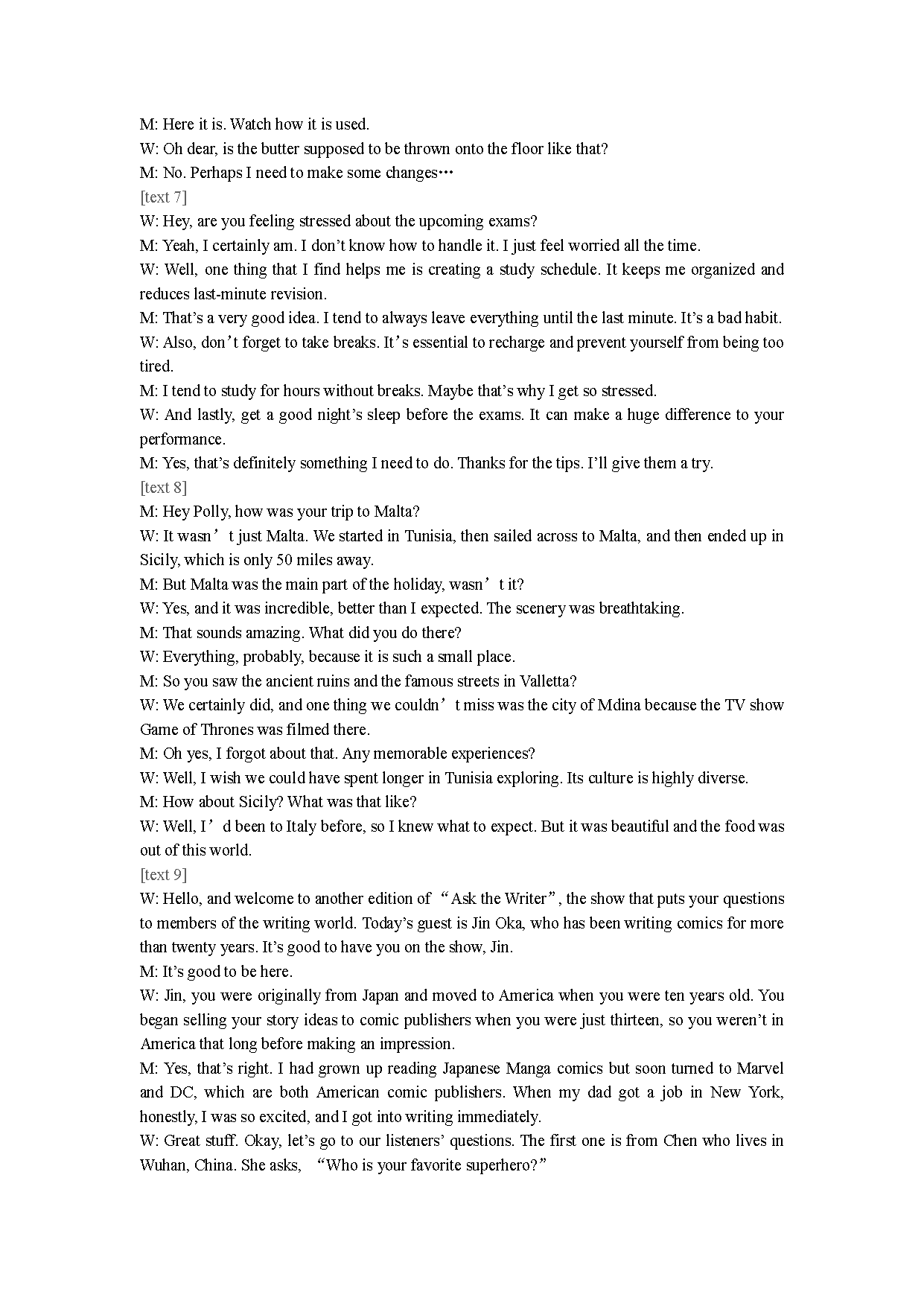 M: Here it is. Watch how it is used.
W: Oh dear, is the butter supposed to be thrown onto the floor like that?
M: No. Perhaps I need to make some changes…
[text 7]
W: Hey, are you feeling stressed about the upcoming exams?
M: Yeah, I certainly am. I don't know how to handle it. I just feel worried all the time.
W: Well, one thing that I find helps me is creating a study schedule. It keeps me organized and reduces last-minute revision.
M: That's a very good idea. I tend to always leave everything until the last minute. It's a bad habit.
W: Also, don't forget to take breaks. It's essential to recharge and prevent yourself from being too tired.
M: I tend to study for hours without breaks. Maybe that's why I get so stressed.
W: And lastly, get a good night's sleep before the exams. It can make a huge difference to your performance.
M: Yes, that's definitely something I need to do. Thanks for the tips. I'll give them a try.
[text 8]
M: Hey Polly, how was your trip to Malta?
W: It wasn't just Malta. We started in Tunisia, then sailed across to Malta, and then ended up in Sicily, which is only 50 miles away.
M: But Malta was the main part of the holiday, wasn't it?
W: Yes, and it was incredible, better than I expected. The scenery was breathtaking.
M: That sounds amazing. What did you do there?
W: Everything, probably, because it is such a small place.
M: So you saw the ancient ruins and the famous streets in Valletta?
W: We certainly did, and one thing we couldn't miss was the city of Mdina because the TV show Game of Thrones was filmed there.
M: Oh yes, I forgot about that. Any memorable experiences?
W: Well, I wish we could have spent longer in Tunisia exploring. Its culture is highly diverse.
M: How about Sicily? What was that like?
W: Well, I'd been to Italy before, so I knew what to expect. But it was beautiful and the food was out of this world.
[text 9]
W: Hello, and welcome to another edition of "Ask the Writer", the show that puts your questions to members of the writing world. Today's guest is Jin Oka, who has been writing comics for more than twenty years. It's good to have you on the show, Jin.
M: It's good to be here.
W: Jin, you were originally from Japan and moved to America when you were ten years old. You began selling your story ideas to comic publishers when you were just thirteen, so you weren't in America that long before making an impression.
M: Yes, that's right. I had grown up reading Japanese Manga comics but soon turned to Marvel and DC, which are both American comic publishers. When my dad got a job in New York, honestly, I was so excited, and I got into writing immediately.
W: Great stuff. Okay, let's go to our listeners' questions. The first one is from Chen who lives in Wuhan, China. She asks, "Who is your favorite superhero?"